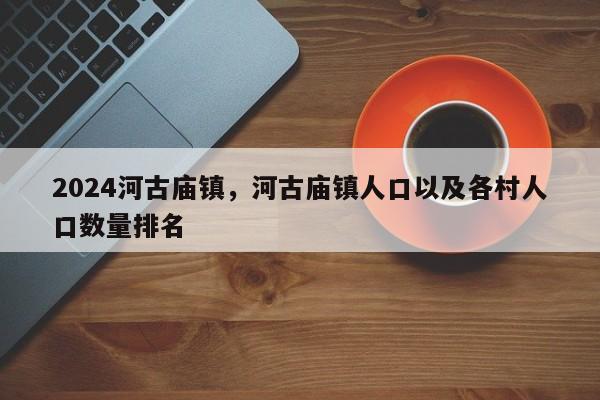 2024河古庙镇，河古庙镇人口以及各村人口数量排名